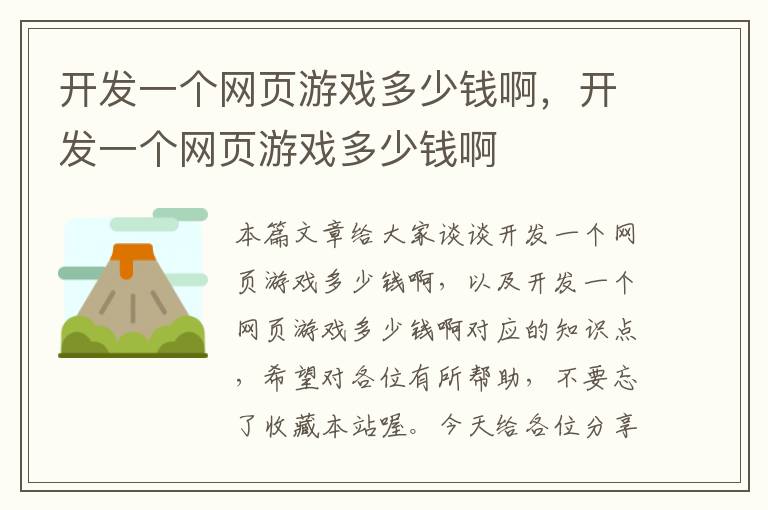 开发一个网页游戏多少钱啊，开发一个网页游戏多少钱啊

本篇文章给大家谈谈开发一个网页游戏多少钱啊，以及开发一个网页游戏多少钱啊对应的知识点，希望对各位有所帮助，不要忘了收藏本站喔。今天给各位分享